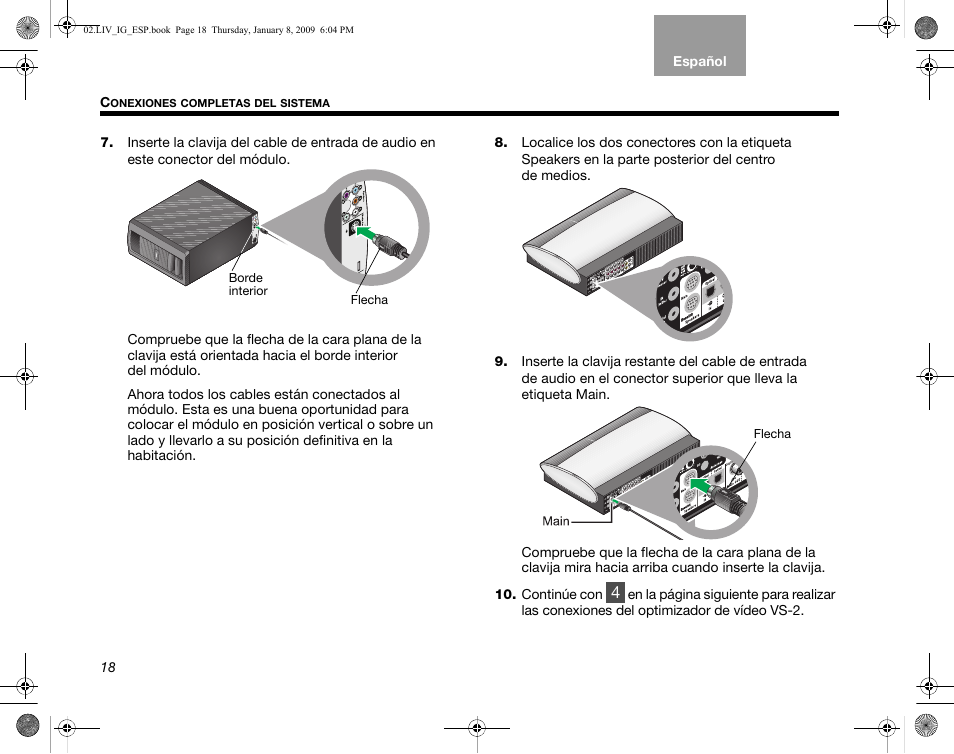 02.LIV_IG_ESP.book Page 18 Thursday, January 8, 2009 6:04 PM

Español

CONEXIONES COMPLETAS DEL SISTEMA

7. Inserte la clavija del cable de entrada de audio en este conector del módulo.

Borde interior

Flecha

Compruebe que la flecha de la cara plana de la clavija está orientada hacia el borde interior del módulo.

Ahora todos los cables están conectados al módulo. Esta es una buena oportunidad para colocar el módulo en posición vertical o sobre un lado y llevarlo a su posición definitiva en la habitación.

8. Localice los dos conectores con la etiqueta Speakers en la parte posterior del centro de medios.

9. Inserte la clavija restante del cable de entrada de audio en el conector superior que lleva la etiqueta Main.

Flecha

Main

Compruebe que la flecha de la cara plana de la clavija mira hacia arriba cuando inserte la clavija.

10. Continúe con 4 en la página siguiente para realizar las conexiones del optimizador de vídeo VS-2.

18